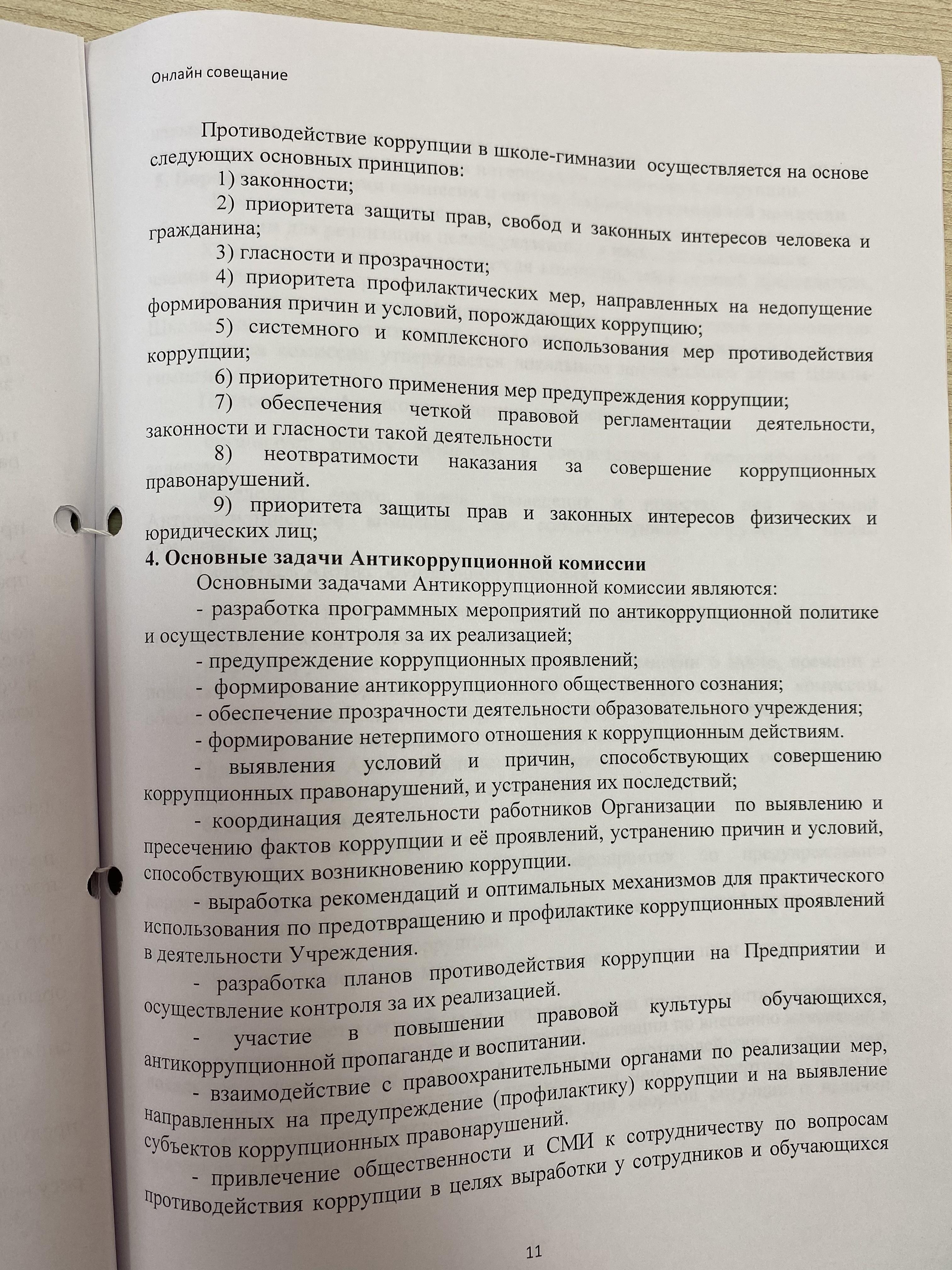 Онлайн совещание

Противодействие коррупции в школе-гимназии осуществляется на основе следующих основных принципов:

1) законности;

2) приоритета защиты прав, свобод и законных интересов человека и гражданина;

3) гласности и прозрачности;

4) приоритета профилактических мер, направленных на недопущение формирования причин и условий, порождающих коррупцию;

5) системного и комплексного использования мер противодействия коррупции;

6) приоритетного применения мер предупреждения коррупции;

7) обеспечения четкой правовой регламентации деятельности, законности и гласности такой деятельности

8) неотвратимости наказания за совершение коррупционных правонарушений.

9) приоритета защиты прав и законных интересов физических и юридических лиц;

4. Основные задачи Антикоррупционной комиссии

Основными задачами Антикоррупционной комиссии являются:

- разработка программных мероприятий по антикоррупционной политике и осуществление контроля за их реализацией;

- предупреждение коррупционных проявлений;

- формирование антикоррупционного общественного сознания;

- обеспечение прозрачности деятельности образовательного учреждения;

- формирование нетерпимого отношения к коррупционным действиям.

- выявления условий и причин, способствующих совершению коррупционных правонарушений, и устранения их последствий;

- координация деятельности работников Организации по выявлению и пресечению фактов коррупции и её проявлений, устранению причин и условий, способствующих возникновению коррупции.

- выработка рекомендаций и оптимальных механизмов для практического использования по предотвращению и профилактике коррупционных проявлений в деятельности Учреждения.

- разработка планов противодействия коррупции на Предприятии и осуществление контроля за их реализацией.

- участие в повышении правовой культуры обучающихся, антикоррупционной пропаганде и воспитании.

- взаимодействие с правоохранительными органами по реализации мер, направленных на предупреждение (профилактику) коррупции и на выявление субъектов коррупционных правонарушений.

- привлечение общественности и СМИ к сотрудничеству по вопросам противодействия коррупции в целях выработки у сотрудников и обучающихся

11